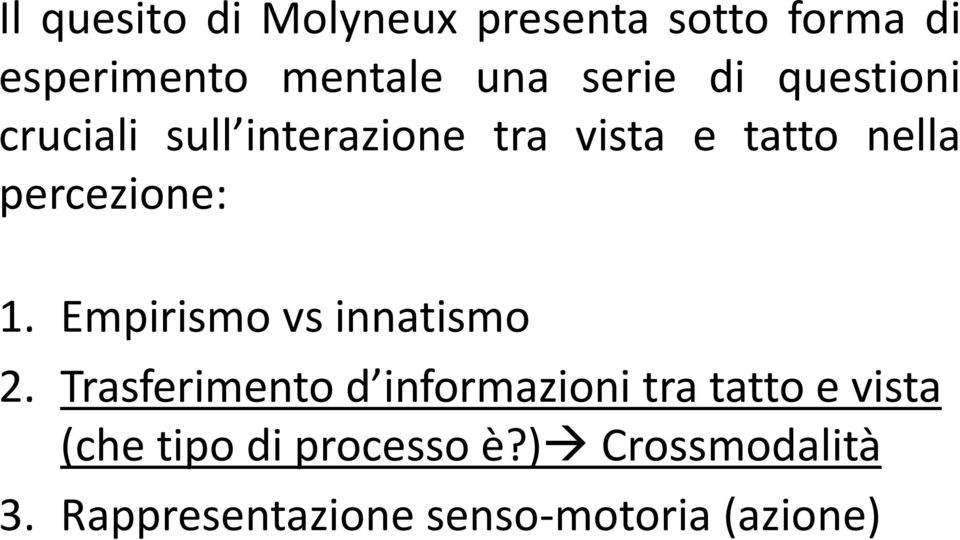 Il quesito di Molyneux presenta sotto forma di esperimento mentale una serie di questioni cruciali sull’interazione tra vista e tatto nella percezione:

1. Empirismo vs innatismo
2. Trasferimento d’informazioni tra tatto e vista (che tipo di processo è?)→ Crossmodalità
3. Rappresentazione senso-motoria (azione)